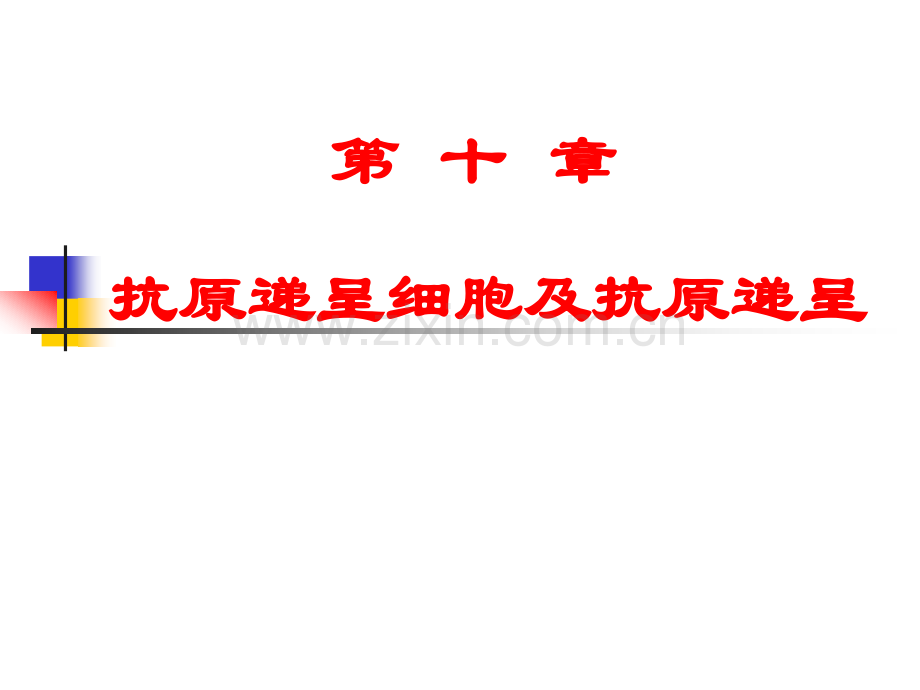 第 十 章

抗原递呈细胞及抗原递呈

www.zixin.com.cn